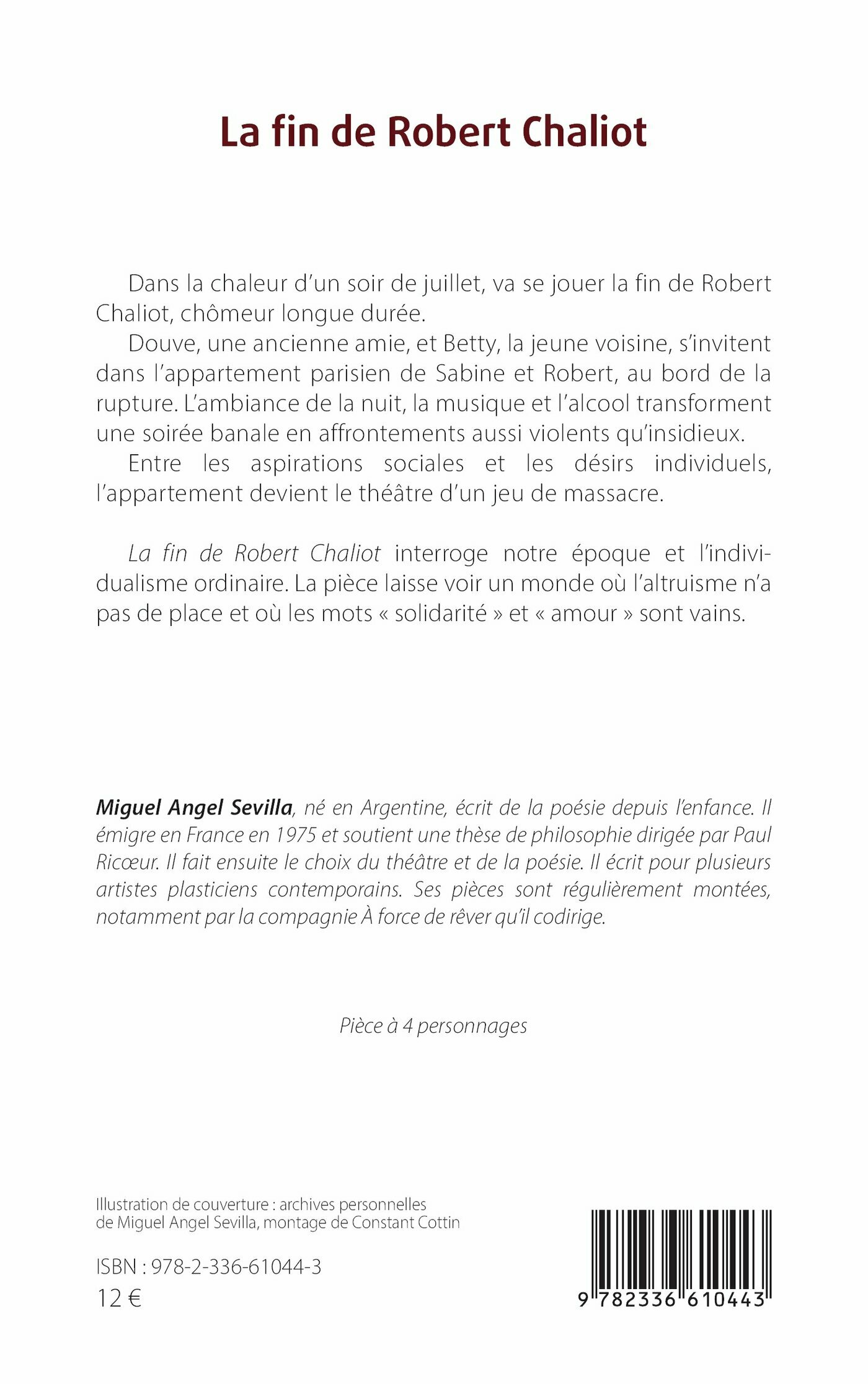 La fin de Robert Chaliot

Dans la chaleur d'un soir de juillet, va se jouer la fin de Robert Chaliot, chômeur longue durée.

Douve, une ancienne amie, et Betty, la jeune voisine, s'invitent dans l'appartement parisien de Sabine et Robert, au bord de la rupture. L'ambiance de la nuit, la musique et l'alcool transforment une soirée banale en affrontements aussi violents qu'insidieux.

Entre les aspirations sociales et les désirs individuels, l'appartement devient le théâtre d'un jeu de massacre.

La fin de Robert Chaliot interroge notre époque et l'individualisme ordinaire. La pièce laisse voir un monde où l'altruisme n'a pas de place et où les mots « solidarité » et « amour » sont vains.

Miguel Angel Sevilla, né en Argentine, écrit de la poésie depuis l'enfance. Il émigre en France en 1975 et soutient une thèse de philosophie dirigée par Paul Ricœur. Il fait ensuite le choix du théâtre et de la poésie. Il écrit pour plusieurs artistes plasticiens contemporains. Ses pièces sont régulièrement montées, notamment par la compagnie À force de rêver qu'il codirige.

Pièce à 4 personnages

Illustration de couverture : archives personnelles de Miguel Angel Sevilla, montage de Constant Cottin

ISBN : 978-2-336-61044-3
12 €

9 782336 610443